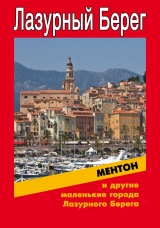 Лазурный Берег

МЕНТОН

и другие маленькие города Лазурного Берега